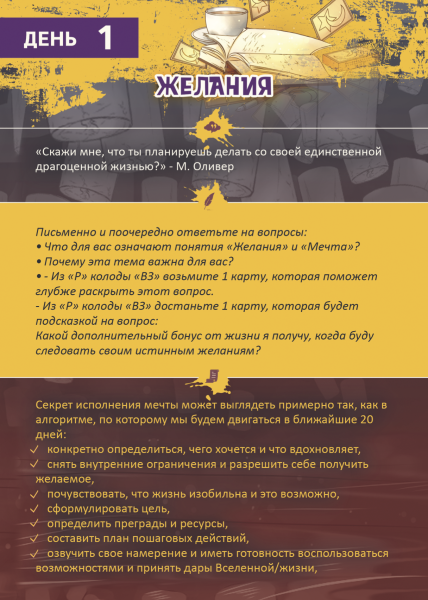 ДЕНЬ 1

ЖЕЛАНИЯ

«Скажи мне, что ты планируешь делать со своей единственной драгоценной жизнью?» - М. Оливер

Письменно и поочередно ответьте на вопросы:
• Что для вас означают понятия «Желания» и «Мечта»?
• Почему эта тема важна для вас?
• - Из «Р» колоды «ВЗ» возьмите 1 карту, которая поможет глубже раскрыть этот вопрос.
- Из «Р» колоды «ВЗ» достаньте 1 карту, которая будет подсказкой на вопрос:
Какой дополнительный бонус от жизни я получу, когда буду следовать своим истинным желаниям?

Секрет исполнения мечты может выглядеть примерно так, как в алгоритме, по которому мы будем двигаться в ближайшие 20 дней:
✓ конкретно определиться, чего хочется и что вдохновляет,
✓ снять внутренние ограничения и разрешить себе получить желаемое,
✓ почувствовать, что жизнь изобильна и это возможно,
✓ сформулировать цель,
✓ определить преграды и ресурсы,
✓ составить план пошаговых действий,
✓ озвучить свое намерение и иметь готовность воспользоваться возможностями и принять дары Вселенной/жизни,